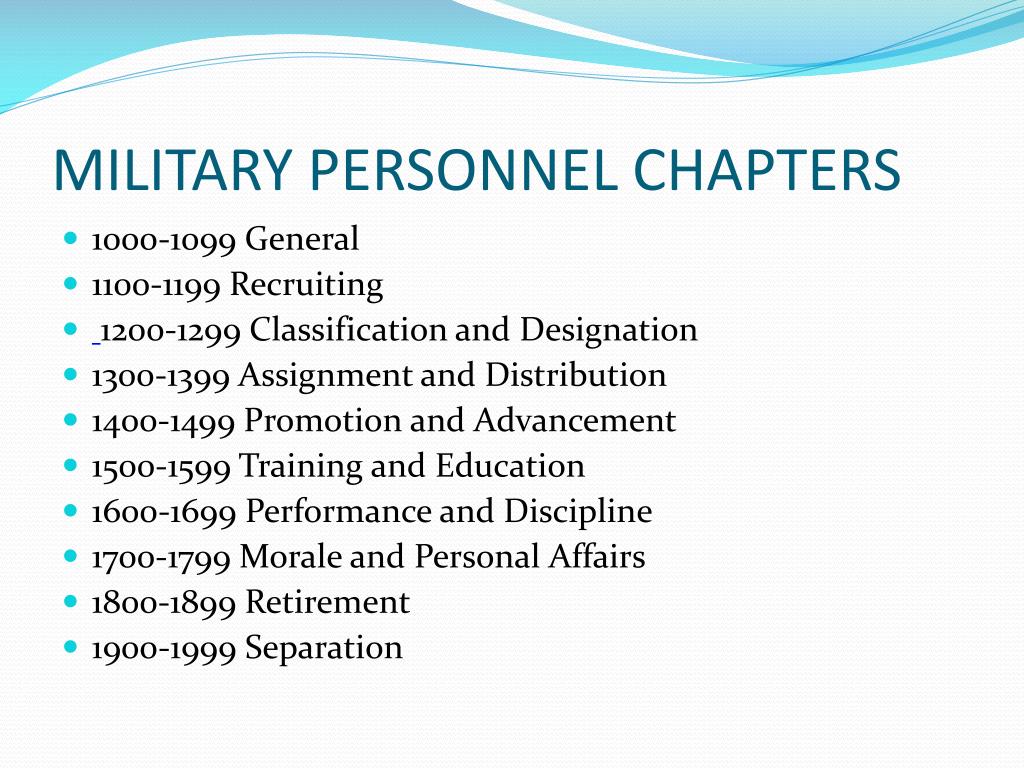 MILITARY PERSONNEL CHAPTERS

- 1000-1099 General
- 1100-1199 Recruiting
- 1200-1299 Classification and Designation
- 1300-1399 Assignment and Distribution
- 1400-1499 Promotion and Advancement
- 1500-1599 Training and Education
- 1600-1699 Performance and Discipline
- 1700-1799 Morale and Personal Affairs
- 1800-1899 Retirement
- 1900-1999 Separation